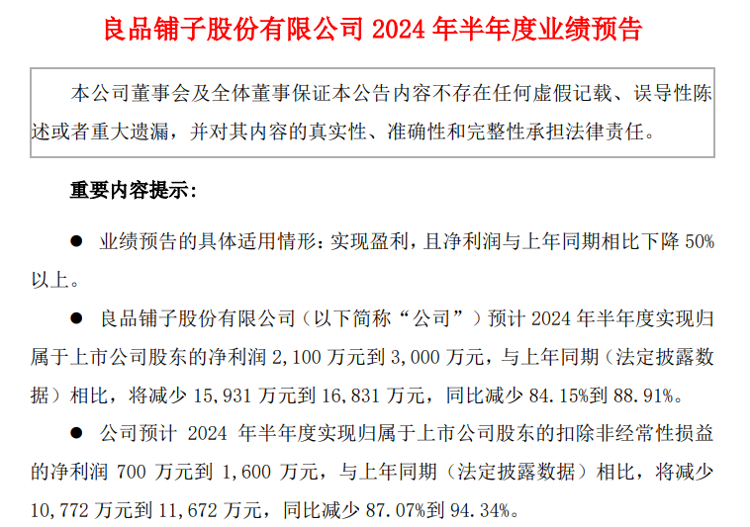 良品铺子股份有限公司 2024 年半年度业绩预告

本公司董事会及全体董事保证本公告内容不存在任何虚假记载、误导性陈述或者重大遗漏，并对其内容的真实性、准确性和完整性承担法律责任。

重要内容提示：

● 业绩预告的具体适用情形：实现盈利，且净利润与上年同期相比下降 50%以上。

● 良品铺子股份有限公司（以下简称“公司”）预计 2024 年半年度实现归属于上市公司股东的净利润 2,100 万元到 3,000 万元，与上年同期（法定披露数据）相比，将减少 15,931 万元到 16,831 万元，同比减少 84.15%到 88.91%。

● 公司预计 2024 年半年度实现归属于上市公司股东的扣除非经常性损益的净利润 700 万元到 1,600 万元，与上年同期（法定披露数据）相比，将减少 10,772 万元到 11,672 万元，同比减少 87.07%到 94.34%。